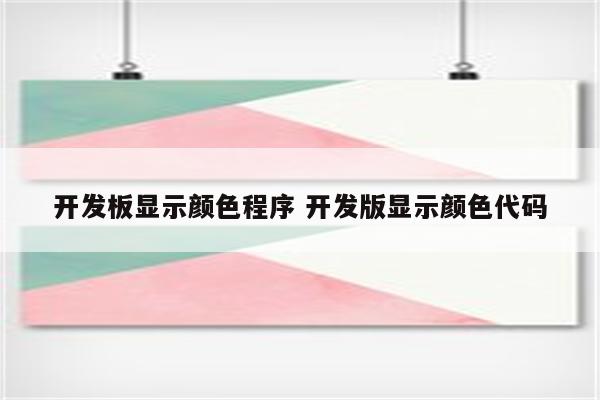 开发板显示颜色程序 开发版显示颜色代码